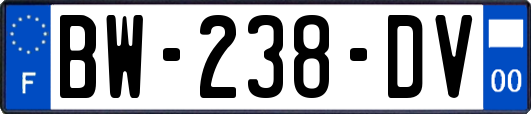 F
BW-238-DV
00